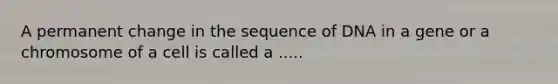 A permanent change in the sequence of DNA in a gene or a chromosome of a cell is called a .....